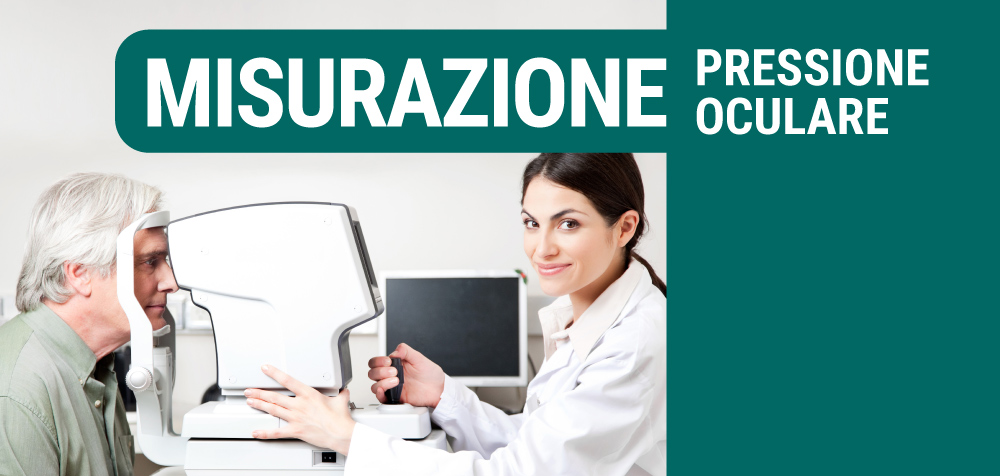 MISURAZIONE PRESSIONE OCULARE